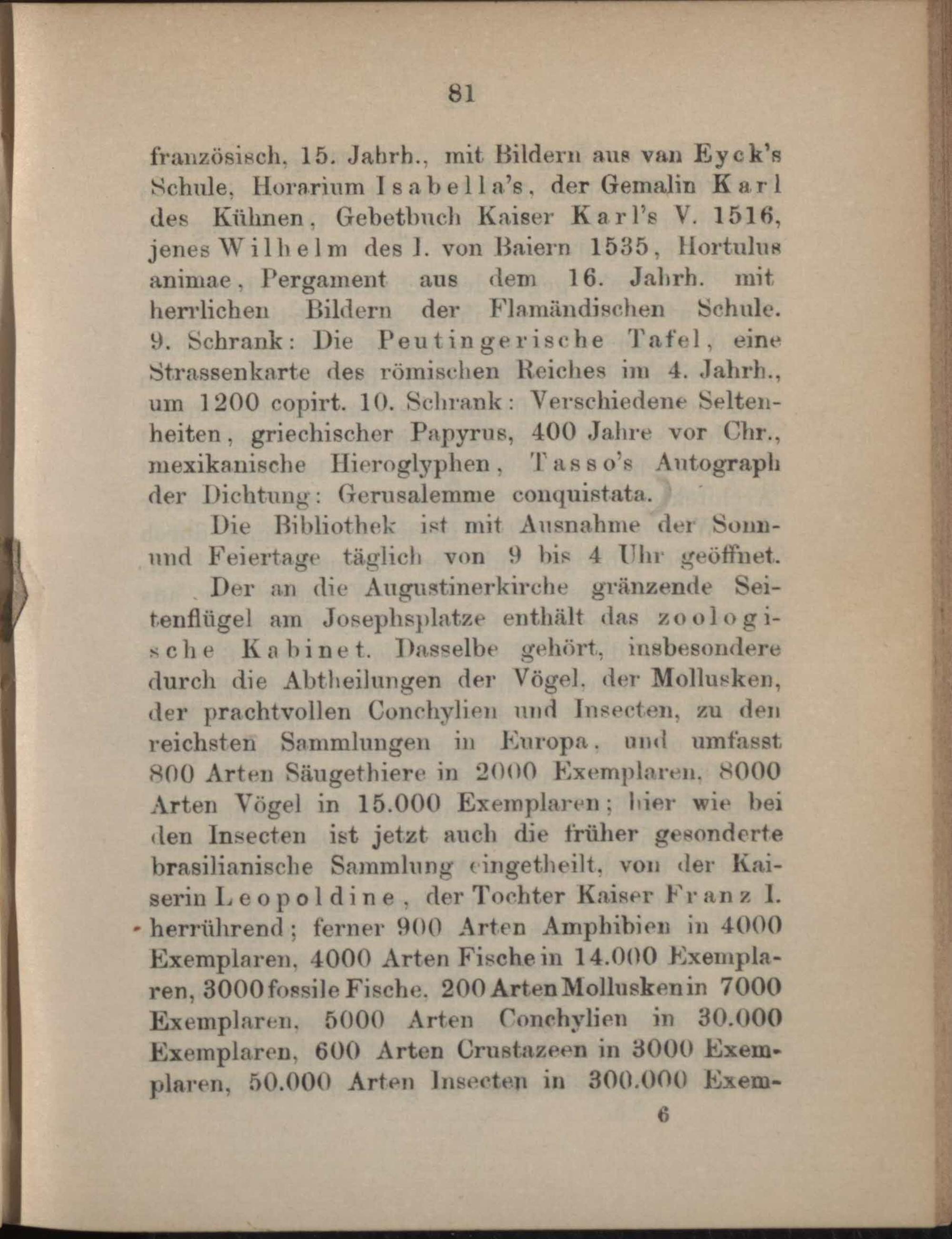 81

französisch, 15. Jahrh., mit Bildern aus van Eyck's Schule, Horarium Isabella's, der Gemalin Karl des Kühnen, Gebetbuch Kaiser Karl's V. 1516, jenes Wilhelm des I. von Baiern 1535, Hortulus animae, Pergament aus dem 16. Jahrh. mit herrlichen Bildern der Flamändischen Schule. 9. Schrank: Die Peutingerische Tafel, eine Strassenkarte des römischen Reiches im 4. Jahrh., um 1200 copirt. 10. Schrank: Verschiedene Seltenheiten, griechischer Papyrus, 400 Jahre vor Chr., mexikanische Hieroglyphen, Tasso's Autograph der Dichtung: Gerusalemme conquistata.

Die Bibliothek ist mit Ausnahme der Sonn- und Feiertage täglich von 9 bis 4 Uhr geöffnet.

Der an die Augustinerkirche gränzende Seitenflügel am Josephsplatze enthält das zoologische Kabinet. Dasselbe gehört, insbesondere durch die Abtheilungen der Vögel, der Mollusken, der prachtvollen Conchylien und Insecten, zu den reichsten Sammlungen in Europa, und umfasst 800 Arten Säugethiere in 2000 Exemplaren, 8000 Arten Vögel in 15.000 Exemplaren; hier wie bei den Insecten ist jetzt auch die früher gesonderte brasilianische Sammlung eingetheilt, von der Kaiserin Leopoldine, der Tochter Kaiser Franz I. herrührend; ferner 900 Arten Amphibien in 4000 Exemplaren, 4000 Arten Fische in 14.000 Exemplaren, 3000 fossile Fische, 200 Arten Mollusken in 7000 Exemplaren, 5000 Arten Conchylien in 30.000 Exemplaren, 600 Arten Crustazeen in 3000 Exemplaren, 50.000 Arten Insecten in 300.000 Exem-

6